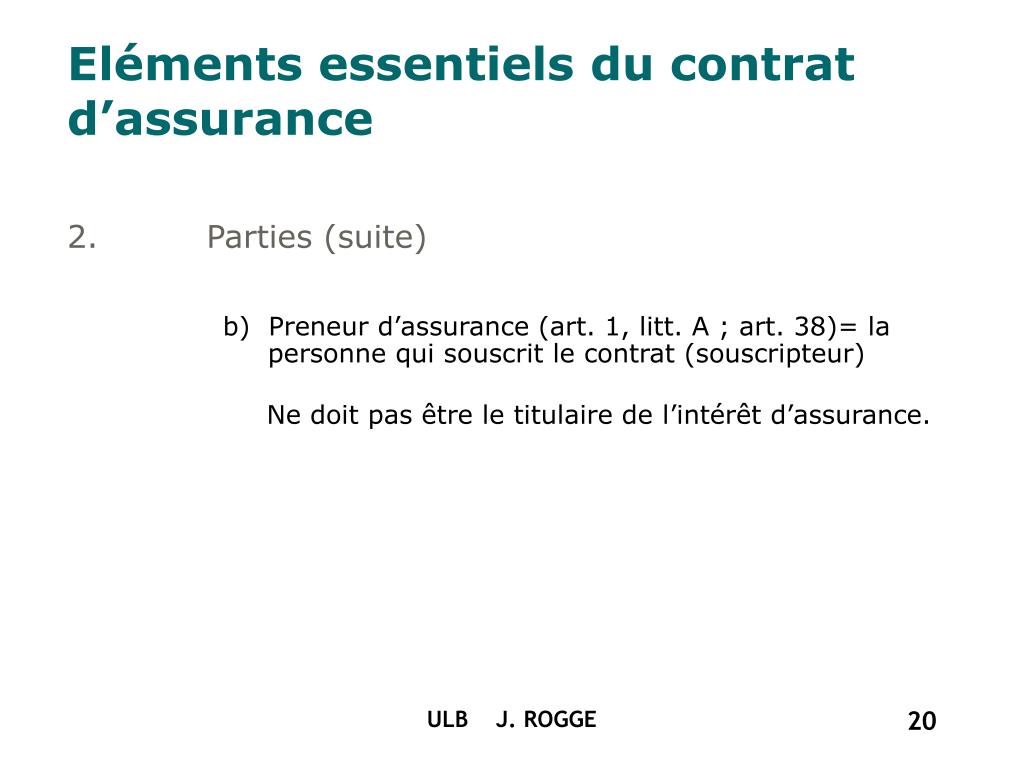 Eléments essentiels du contrat d’assurance

2. Parties (suite)

b) Preneur d’assurance (art. 1, litt. A ; art. 38)= la personne qui souscrit le contrat (souscripteur)

Ne doit pas être le titulaire de l’intérêt d’assurance.

ULB J. ROGGE

20